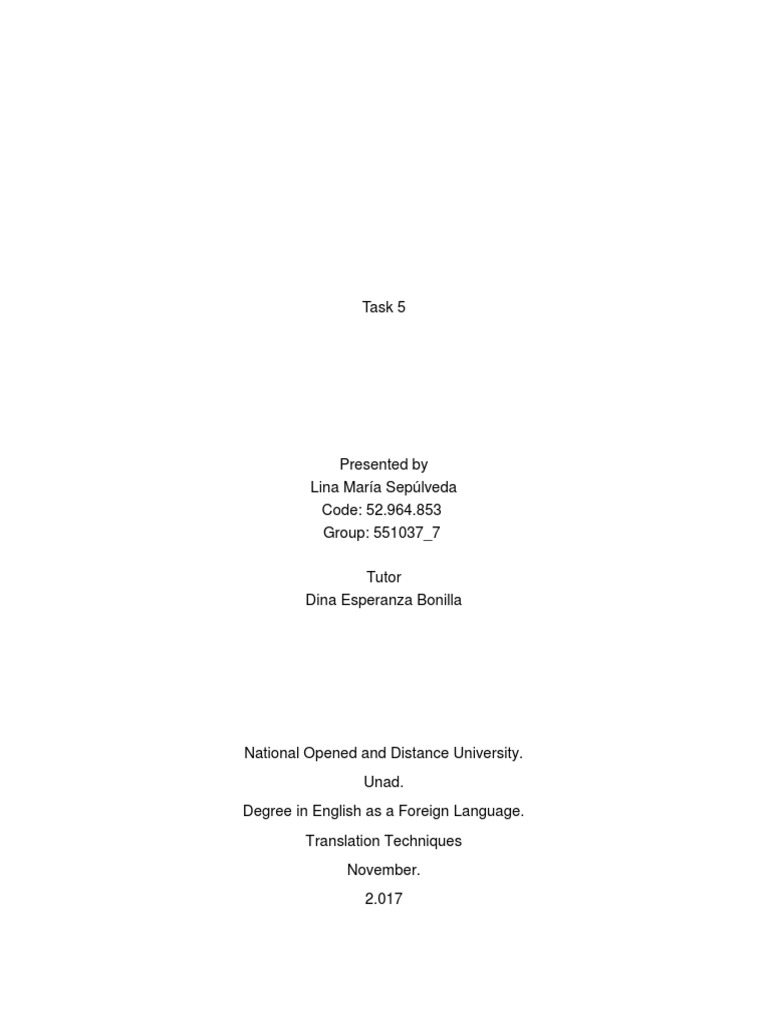 Task 5

Presented by
Lina María Sepúlveda
Code: 52.964.853
Group: 551037_7

Tutor
Dina Esperanza Bonilla

National Opened and Distance University.
Unad.
Degree in English as a Foreign Language.
Translation Techniques
November.
2.017